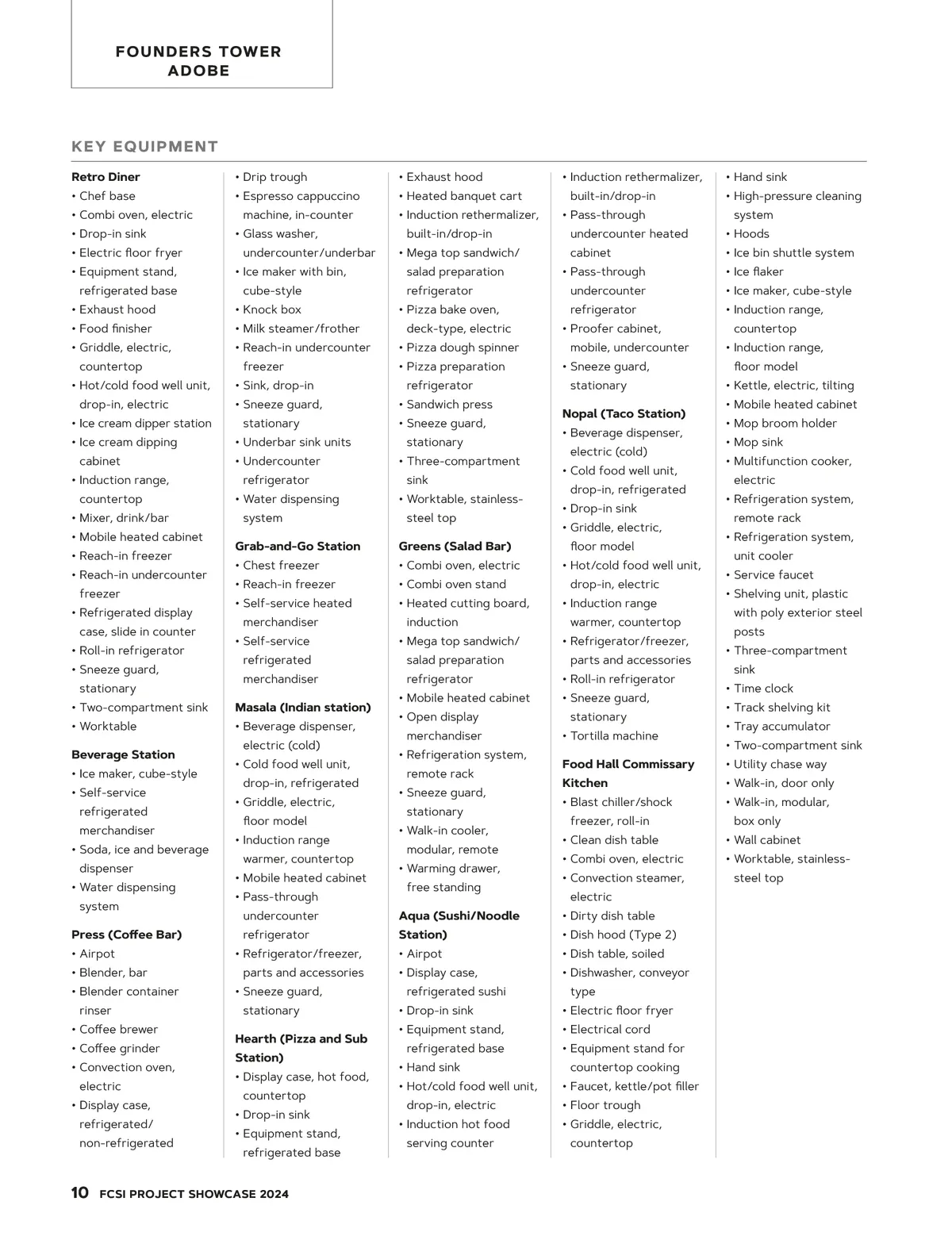 FOUNDERS TOWER
ADOBE

KEY EQUIPMENT

Retro Diner
• Chef base
• Combi oven, electric
• Drop-in sink
• Electric floor fryer
• Equipment stand, refrigerated base
• Exhaust hood
• Food finisher
• Griddle, electric, countertop
• Hot/cold food well unit, drop-in, electric
• Ice cream dipper station
• Ice cream dipping cabinet
• Induction range, countertop
• Mixer, drink/bar
• Mobile heated cabinet
• Reach-in freezer
• Reach-in undercounter freezer
• Refrigerated display case, slide in counter
• Roll-in refrigerator
• Sneeze guard, stationary
• Two-compartment sink
• Worktable

Beverage Station
• Ice maker, cube-style
• Self-service refrigerated merchandiser
• Soda, ice and beverage dispenser
• Water dispensing system

Press (Coffee Bar)
• Airpot
• Blender, bar
• Blender container rinser
• Coffee brewer
• Coffee grinder
• Convection oven, electric
• Display case, refrigerated/ non-refrigerated

• Drip trough
• Espresso cappuccino machine, in-counter
• Glass washer, undercounter/underbar
• Ice maker with bin, cube-style
• Knock box
• Milk steamer/frother
• Reach-in undercounter freezer
• Sink, drop-in
• Sneeze guard, stationary
• Underbar sink units
• Undercounter refrigerator
• Water dispensing system

Grab-and-Go Station
• Chest freezer
• Reach-in freezer
• Self-service heated merchandiser
• Self-service refrigerated merchandiser

Masala (Indian station)
• Beverage dispenser, electric (cold)
• Cold food well unit, drop-in, refrigerated
• Griddle, electric, floor model
• Induction range warmer, countertop
• Mobile heated cabinet
• Pass-through undercounter refrigerator
• Refrigerator/freezer, parts and accessories
• Sneeze guard, stationary

Hearth (Pizza and Sub Station)
• Display case, hot food, countertop
• Drop-in sink
• Equipment stand, refrigerated base

• Exhaust hood
• Heated banquet cart
• Induction rethermalizer, built-in/drop-in
• Mega top sandwich/ salad preparation refrigerator
• Pizza bake oven, deck-type, electric
• Pizza dough spinner
• Pizza preparation refrigerator
• Sandwich press
• Sneeze guard, stationary
• Three-compartment sink
• Worktable, stainless-steel top

Greens (Salad Bar)
• Combi oven, electric
• Combi oven stand
• Heated cutting board, induction
• Mega top sandwich/ salad preparation refrigerator
• Mobile heated cabinet
• Open display merchandiser
• Refrigeration system, remote rack
• Sneeze guard, stationary
• Walk-in cooler, modular, remote
• Warming drawer, free standing

Aqua (Sushi/Noodle Station)
• Airpot
• Display case, refrigerated sushi
• Drop-in sink
• Equipment stand, refrigerated base
• Hand sink
• Hot/cold food well unit, drop-in, electric
• Induction hot food serving counter

• Induction rethermalizer, built-in/drop-in
• Pass-through undercounter heated cabinet
• Pass-through undercounter refrigerator
• Proofer cabinet, mobile, undercounter
• Sneeze guard, stationary

Nopal (Taco Station)
• Beverage dispenser, electric (cold)
• Cold food well unit, drop-in, refrigerated
• Drop-in sink
• Griddle, electric, floor model
• Hot/cold food well unit, drop-in, electric
• Induction range warmer, countertop
• Refrigerator/freezer, parts and accessories
• Roll-in refrigerator
• Sneeze guard, stationary
• Tortilla machine

Food Hall Commissary Kitchen
• Blast chiller/shock freezer, roll-in
• Clean dish table
• Combi oven, electric
• Convection steamer, electric
• Dirty dish table
• Dish hood (Type 2)
• Dish table, soiled
• Dishwasher, conveyor type
• Electric floor fryer
• Electrical cord
• Equipment stand for countertop cooking
• Faucet, kettle/pot filler
• Floor trough
• Griddle, electric, countertop

• Hand sink
• High-pressure cleaning system
• Hoods
• Ice bin shuttle system
• Ice flaker
• Ice maker, cube-style
• Induction range, countertop
• Induction range, floor model
• Kettle, electric, tilting
• Mobile heated cabinet
• Mop broom holder
• Mop sink
• Multifunction cooker, electric
• Refrigeration system, remote rack
• Refrigeration system, unit cooler
• Service faucet
• Shelving unit, plastic with poly exterior steel posts
• Three-compartment sink
• Time clock
• Track shelving kit
• Tray accumulator
• Two-compartment sink
• Utility chase way
• Walk-in, door only
• Walk-in, modular, box only
• Wall cabinet
• Worktable, stainless-steel top

10 FCSI PROJECT SHOWCASE 2024